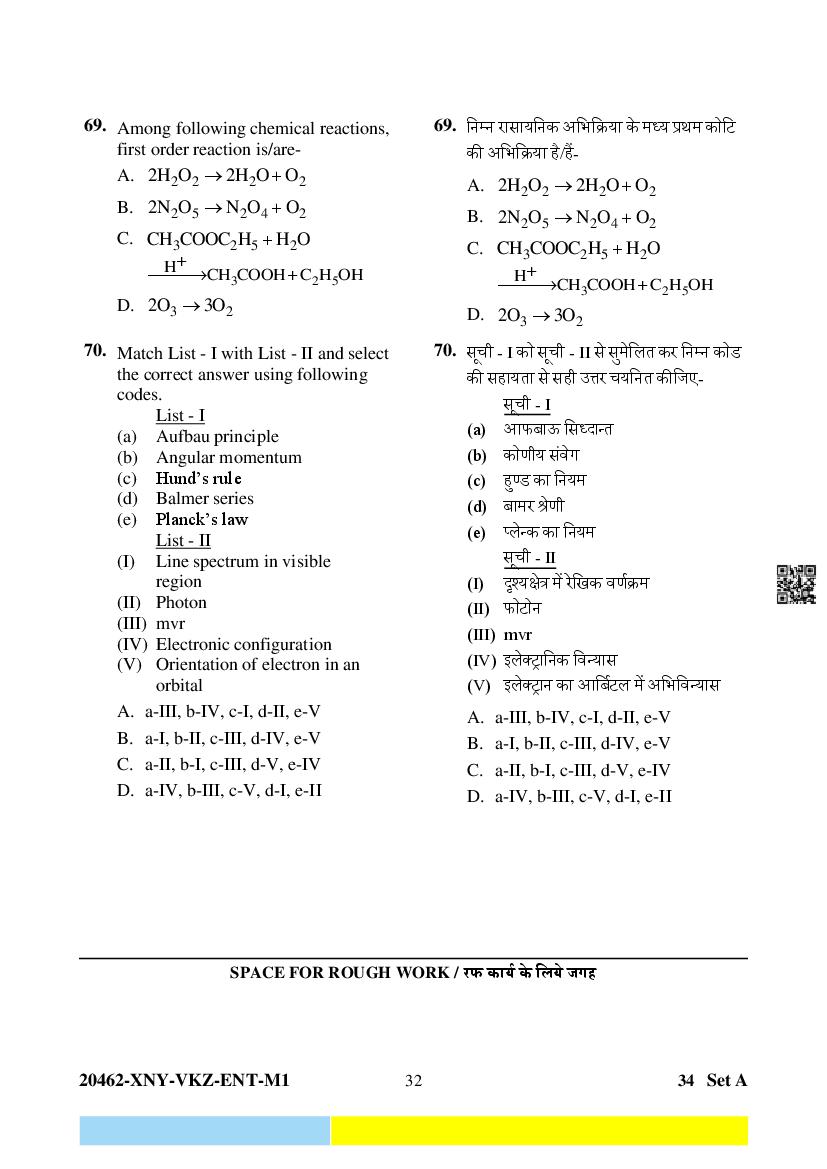 69. Among following chemical reactions, first order reaction is/are-

A. $2H_2O_2 \rightarrow 2H_2O + O_2$

B. $2N_2O_5 \rightarrow N_2O_4 + O_2$

C. $CH_3COOC_2H_5 + H_2O \xrightarrow{H^+} CH_3COOH + C_2H_5OH$

D. $2O_3 \rightarrow 3O_2$

70. Match List - I with List - II and select the correct answer using following codes.

List - I
(a) Aufbau principle
(b) Angular momentum
(c) Hund's rule
(d) Balmer series
(e) Planck's law

List - II
(I) Line spectrum in visible region
(II) Photon
(III) mvr
(IV) Electronic configuration
(V) Orientation of electron in an orbital

A. a-III, b-IV, c-I, d-II, e-V
B. a-I, b-II, c-III, d-IV, e-V
C. a-II, b-I, c-III, d-V, e-IV
D. a-IV, b-III, c-V, d-I, e-II

69. निम्न रासायनिक अभिक्रिया के मध्य प्रथम कोटि की अभिक्रिया है/हैं-

A. $2H_2O_2 \rightarrow 2H_2O + O_2$

B. $2N_2O_5 \rightarrow N_2O_4 + O_2$

C. $CH_3COOC_2H_5 + H_2O \xrightarrow{H^+} CH_3COOH + C_2H_5OH$

D. $2O_3 \rightarrow 3O_2$

70. सूची - I को सूची - II से सुमेलित कर निम्न कोड की सहायता से सही उत्तर चयनित कीजिए-

सूची - I
(a) आफबाऊ सिध्दान्त
(b) कोणीय संवेग
(c) हुण्ड का नियम
(d) बामर श्रेणी
(e) प्लेन्क का नियम

सूची - II
(I) दृश्यक्षेत्र में रेखिक वर्णक्रम
(II) फोटोन
(III) mvr
(IV) इलेक्ट्रानिक विन्यास
(V) इलेक्ट्रान का आर्बिटल में अभिविन्यास

A. a-III, b-IV, c-I, d-II, e-V
B. a-I, b-II, c-III, d-IV, e-V
C. a-II, b-I, c-III, d-V, e-IV
D. a-IV, b-III, c-V, d-I, e-II

SPACE FOR ROUGH WORK / रफ कार्य के लिये जगह

20462-XNY-VKZ-ENT-M1 32 34 Set A